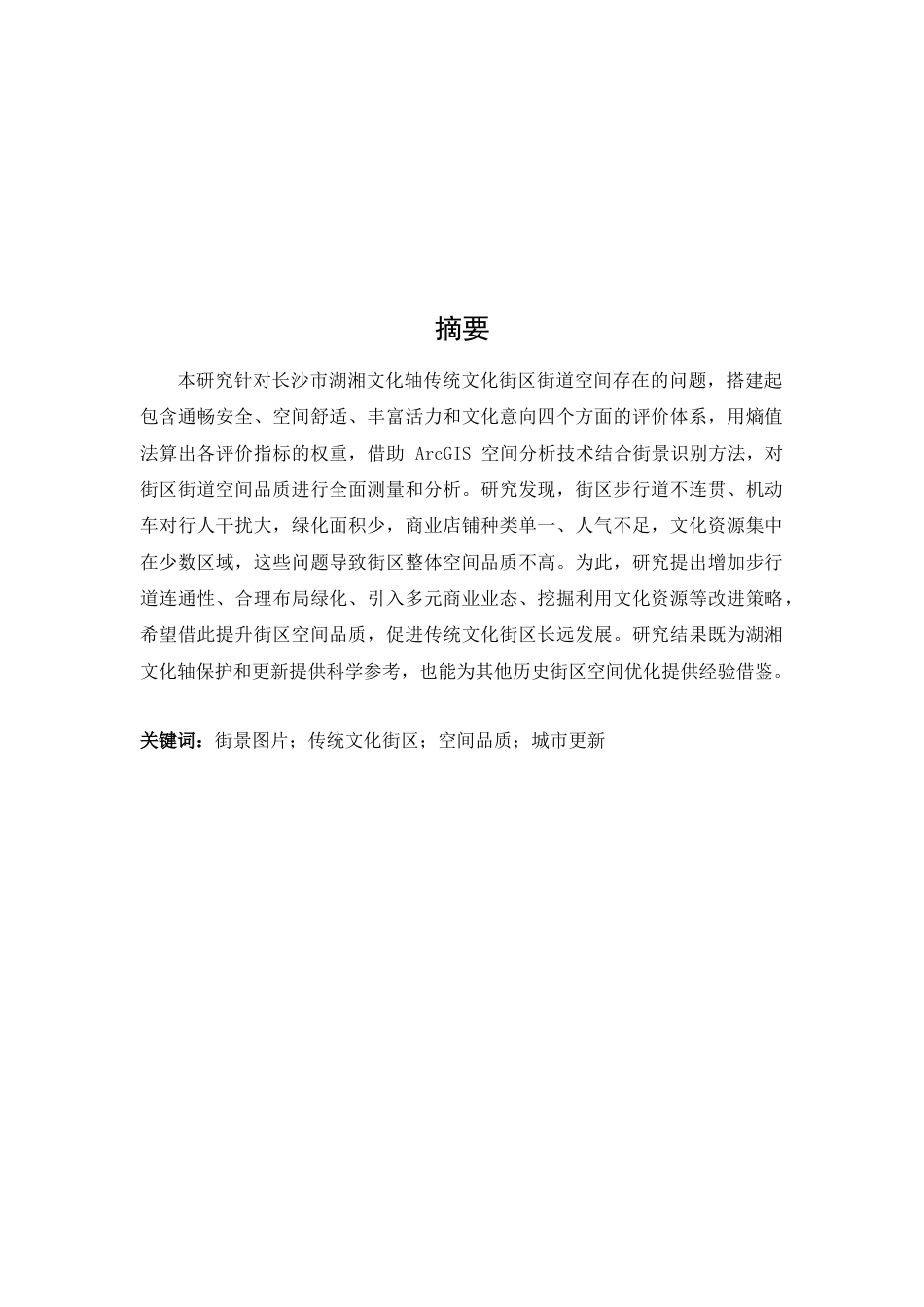 摘要

本研究针对长沙市湖湘文化轴传统文化街区街道空间存在的问题，搭建起包含通畅安全、空间舒适、丰富活力和文化意向四个方面的评价体系，用熵值法算出各评价指标的权重，借助 ArcGIS 空间分析技术结合街景识别方法，对街区街道空间品质进行全面测量和分析。研究发现，街区步行道不连贯、机动车对行人干扰大，绿化面积少，商业店铺种类单一、人气不足，文化资源集中在少数区域，这些问题导致街区整体空间品质不高。为此，研究提出增加步行道连通性、合理布局绿化、引入多元商业业态、挖掘利用文化资源等改进策略，希望借此提升街区空间品质，促进传统文化街区长远发展。研究结果既为湖湘文化轴保护和更新提供科学参考，也能为其他历史街区空间优化提供经验借鉴。

关键词：街景图片；传统文化街区；空间品质；城市更新